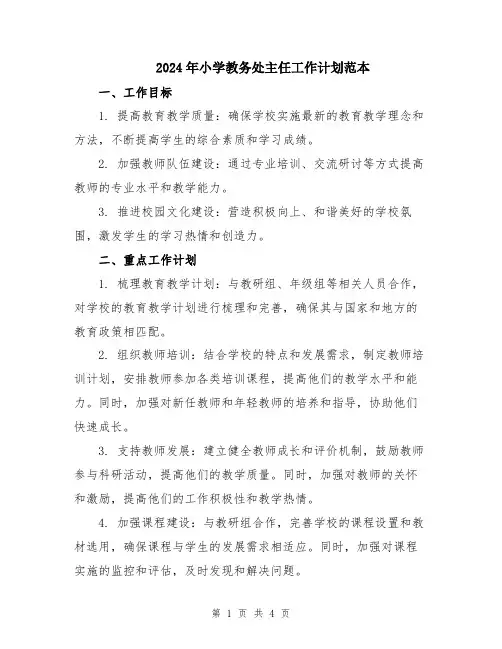 2024年小学教务处主任工作计划范本

一、工作目标

1. 提高教育教学质量：确保学校实施最新的教育教学理念和方法，不断提高学生的综合素质和学习成绩。

2. 加强教师队伍建设：通过专业培训、交流研讨等方式提高教师的专业水平和教学能力。

3. 推进校园文化建设：营造积极向上、和谐美好的学校氛围，激发学生的学习热情和创造力。

二、重点工作计划

1. 梳理教育教学计划：与教研组、年级组等相关人员合作，对学校的教育教学计划进行梳理和完善，确保其与国家和地方的教育政策相匹配。

2. 组织教师培训：结合学校的特点和发展需求，制定教师培训计划，安排教师参加各类培训课程，提高他们的教学水平和能力。同时，加强对新任教师和年轻教师的培养和指导，协助他们快速成长。

3. 支持教师发展：建立健全教师成长和评价机制，鼓励教师参与科研活动，提高他们的教学质量。同时，加强对教师的关怀和激励，提高他们的工作积极性和教学热情。

4. 加强课程建设：与教研组合作，完善学校的课程设置和教材选用，确保课程与学生的发展需求相适应。同时，加强对课程实施的监控和评估，及时发现和解决问题。

第 1 页 共 4 页